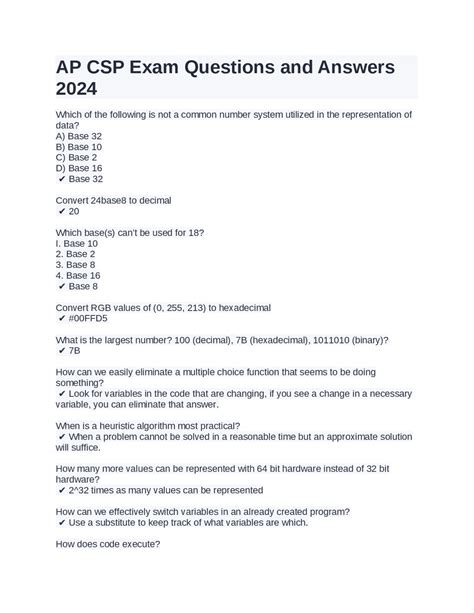 AP CSP Exam Questions and Answers 2024

Which of the following is not a common number system utilized in the representation of data?
A) Base 32
B) Base 10
C) Base 2
D) Base 16
✔ Base 32

Convert 24base8 to decimal
✔ 20

Which base(s) can't be used for 18?
I. Base 10
2. Base 2
3. Base 8
4. Base 16
✔ Base 8

Convert RGB values of (0, 255, 213) to hexadecimal
✔ #00FFD5

What is the largest number? 100 (decimal), 7B (hexadecimal), 1011010 (binary)?
✔ 7B

How can we easily eliminate a multiple choice function that seems to be doing something?
✔ Look for variables in the code that are changing, if you see a change in a necessary variable, you can eliminate that answer.

When is a heuristic algorithm most practical?
✔ When a problem cannot be solved in a reasonable time but an approximate solution will suffice.

How many more values can be represented with 64 bit hardware instead of 32 bit hardware?
✔ 2^32 times as many values can be represented

How can we effectively switch variables in an already created program?
✔ Use a substitute to keep track of what variables are which.

How does code execute?